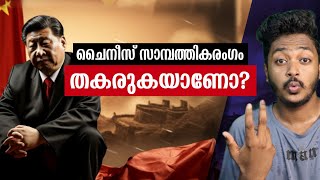 ചൈനീസ് സാമ്പത്തികരംഗം
തകരുകയാണോ?